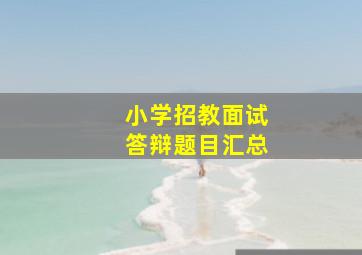 小学招教面试
答辩题目汇总